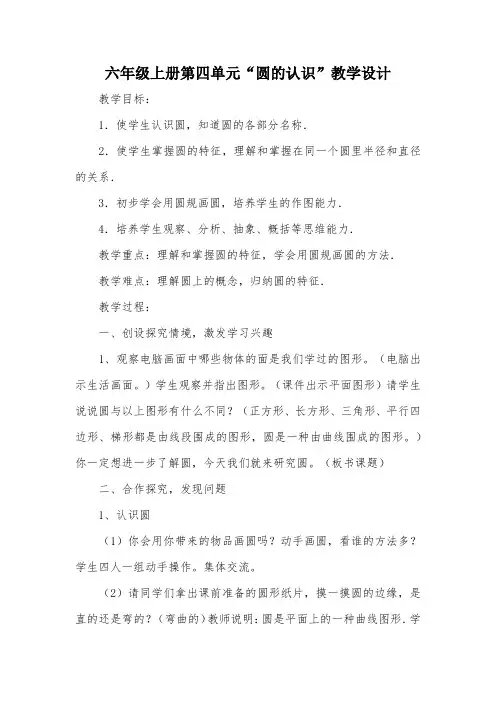 六年级上册第四单元“圆的认识”教学设计

教学目标：

1．使学生认识圆，知道圆的各部分名称．

2．使学生掌握圆的特征，理解和掌握在同一个圆里半径和直径的关系．

3．初步学会用圆规画圆，培养学生的作图能力．

4．培养学生观察、分析、抽象、概括等思维能力．

教学重点：理解和掌握圆的特征，学会用圆规画圆的方法．

教学难点：理解圆上的概念，归纳圆的特征．

教学过程：

一、创设探究情境，激发学习兴趣

1、观察电脑画面中哪些物体的面是我们学过的图形。（电脑出示生活画面。）学生观察并指出图形。（课件出示平面图形）请学生说说圆与以上图形有什么不同？（正方形、长方形、三角形、平行四边形、梯形都是由线段围成的图形，圆是一种由曲线围成的图形。）你一定想进一步了解圆，今天我们就来研究圆。（板书课题）

二、合作探究，发现问题

1、认识圆

（1）你会用你带来的物品画圆吗？动手画圆，看谁的方法多？学生四人一组动手操作。集体交流。

（2）请同学们拿出课前准备的圆形纸片，摸一摸圆的边缘，是直的还是弯的？（弯曲的）教师说明：圆是平面上的一种曲线图形．学